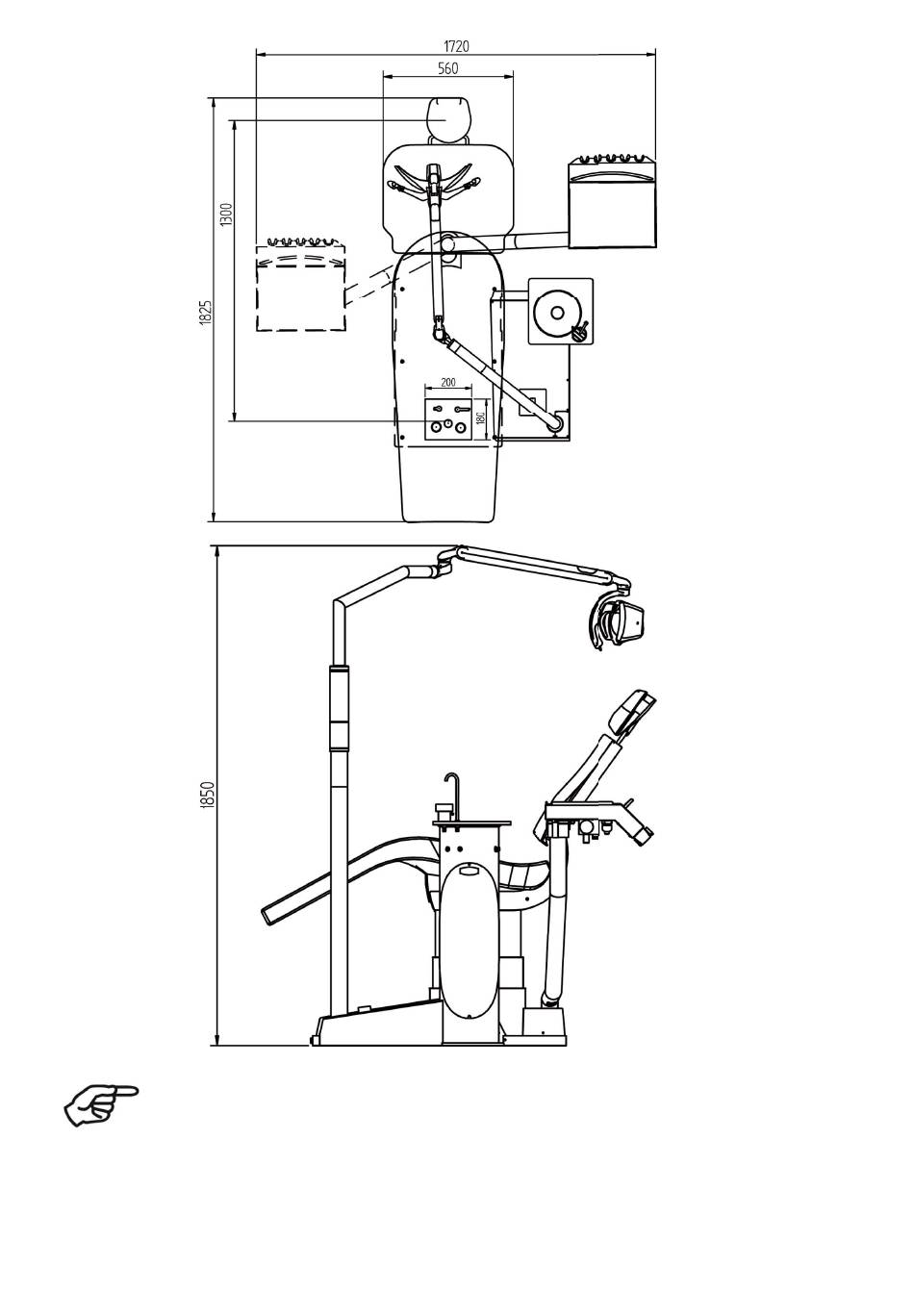 1720
560
1300
1825
200
180
1850